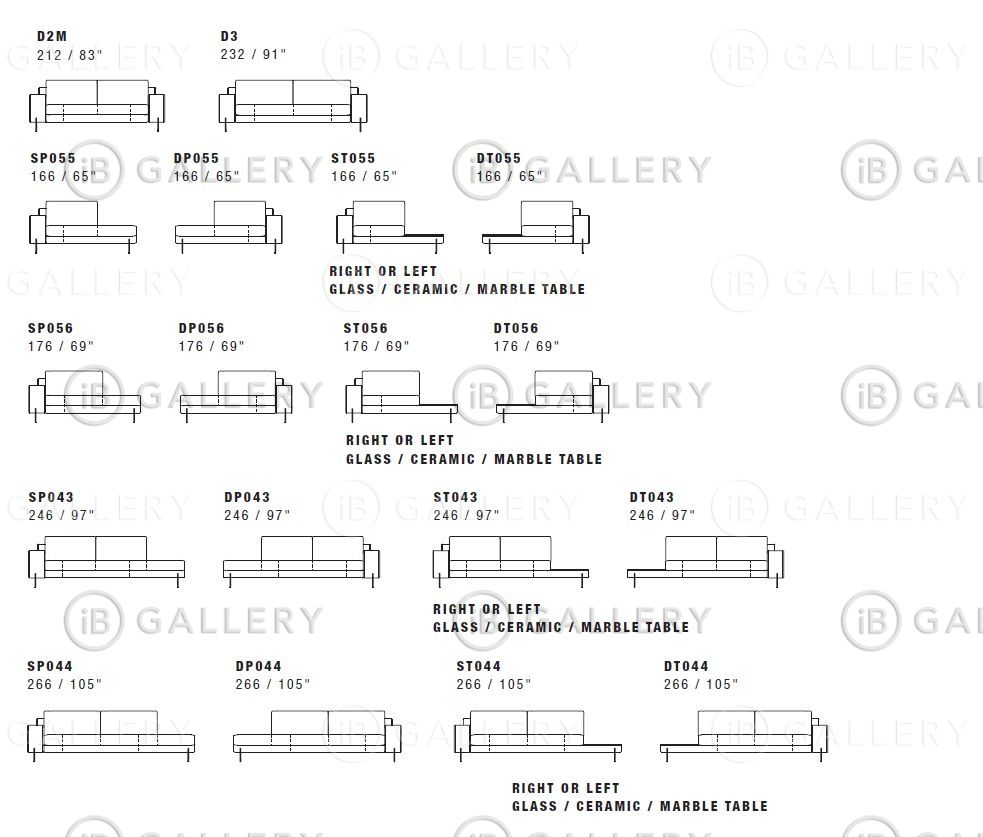 D2M
212 / 83"

D3
232 / 91"

SP055
166 / 65"

DP055
166 / 65"

ST055
166 / 65"

DT055
166 / 65"

RIGHT OR LEFT
GLASS / CERAMIC / MARBLE TABLE

SP056
176 / 69"

DP056
176 / 69"

ST056
176 / 69"

DT056
176 / 69"

RIGHT OR LEFT
GLASS / CERAMIC / MARBLE TABLE

SP043
246 / 97"

DP043
246 / 97"

ST043
246 / 97"

DT043
246 / 97"

RIGHT OR LEFT
GLASS / CERAMIC / MARBLE TABLE

SP044
266 / 105"

DP044
266 / 105"

ST044
266 / 105"

DT044
266 / 105"

RIGHT OR LEFT
GLASS / CERAMIC / MARBLE TABLE

iB GALLERY